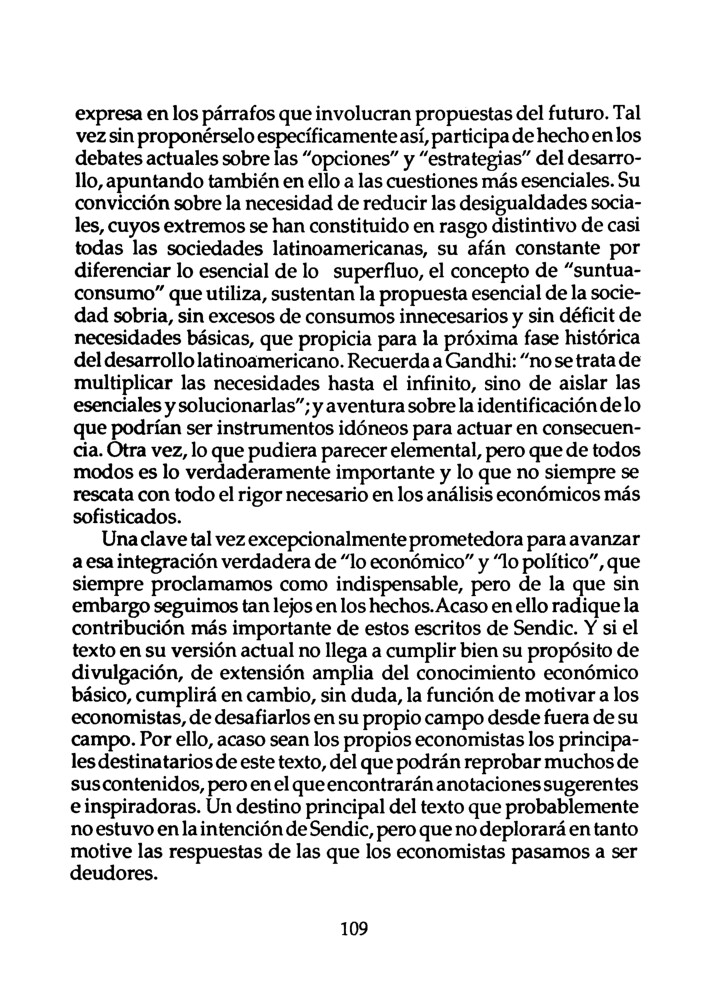 expresa en los párrafos que involucran propuestas del futuro. Tal vez sin proponérselo específicamente así, participa de hecho en los debates actuales sobre las "opciones" y "estrategias" del desarrollo, apuntando también en ello a las cuestiones más esenciales. Su convicción sobre la necesidad de reducir las desigualdades sociales, cuyos extremos se han constituido en rasgo distintivo de casi todas las sociedades latinoamericanas, su afán constante por diferenciar lo esencial de lo superfluo, el concepto de "suntuaconsumo" que utiliza, sustentan la propuesta esencial de la sociedad sobria, sin excesos de consumos innecesarios y sin déficit de necesidades básicas, que propicia para la próxima fase histórica del desarrollo latinoamericano. Recuerda a Gandhi: "no se trata de multiplicar las necesidades hasta el infinito, sino de aislar las esenciales y solucionarlas"; y aventura sobre la identificación de lo que podrían ser instrumentos idóneos para actuar en consecuencia. Otra vez, lo que pudiera parecer elemental, pero que de todos modos es lo verdaderamente importante y lo que no siempre se rescata con todo el rigor necesario en los análisis económicos más sofisticados.

Una clave tal vez excepcionalmente prometedora para avanzar a esa integración verdadera de "lo económico" y "lo político", que siempre proclamamos como indispensable, pero de la que sin embargo seguimos tan lejos en los hechos. Acaso en ello radique la contribución más importante de estos escritos de Sendic. Y si el texto en su versión actual no llega a cumplir bien su propósito de divulgación, de extensión amplia del conocimiento económico básico, cumplirá en cambio, sin duda, la función de motivar a los economistas, de desafiarlos en su propio campo desde fuera de su campo. Por ello, acaso sean los propios economistas los principales destinatarios de este texto, del que podrán reprobar muchos de sus contenidos, pero en el que encontrarán anotaciones sugerentes e inspiradoras. Un destino principal del texto que probablemente no estuvo en la intención de Sendic, pero que no deplorará en tanto motive las respuestas de las que los economistas pasamos a ser deudores.

109